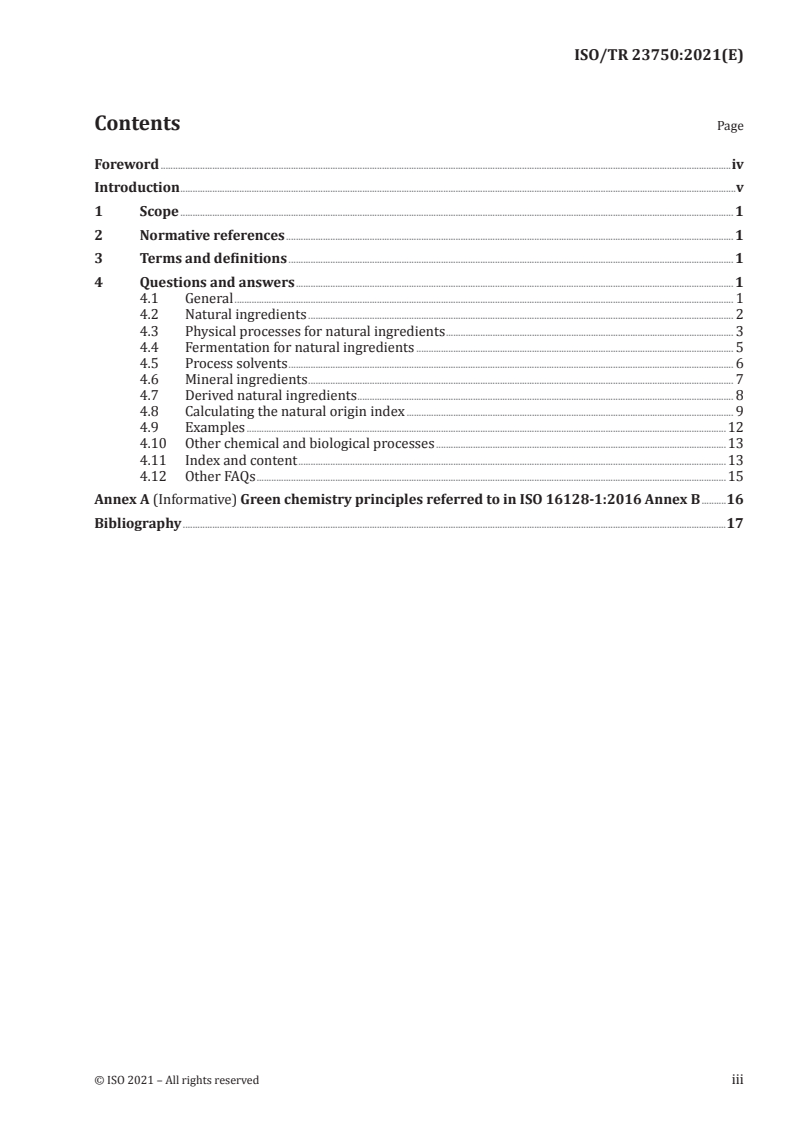 ISO/TR 23750:2021(E)

Contents

Page

Foreword iv
Introduction v
1 Scope 1
2 Normative references 1
3 Terms and definitions 1
4 Questions and answers 1
4.1 General 1
4.2 Natural ingredients 2
4.3 Physical processes for natural ingredients 3
4.4 Fermentation for natural ingredients 5
4.5 Process solvents 6
4.6 Mineral ingredients 7
4.7 Derived natural ingredients 8
4.8 Calculating the natural origin index 9
4.9 Examples 12
4.10 Other chemical and biological processes 13
4.11 Index and content 13
4.12 Other FAQs 15
Annex A (Informative) Green chemistry principles referred to in ISO 16128-1:2016 Annex B 16
Bibliography 17

© ISO 2021 – All rights reserved

iii